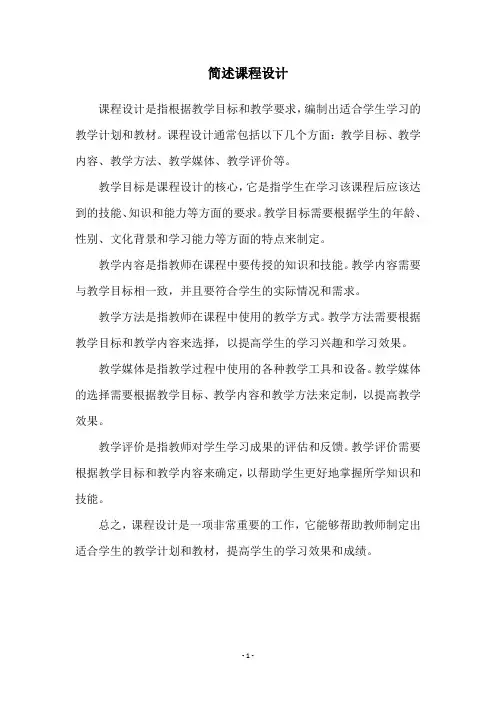 简述课程设计

课程设计是指根据教学目标和教学要求，编制出适合学生学习的教学计划和教材。课程设计通常包括以下几个方面：教学目标、教学内容、教学方法、教学媒体、教学评价等。

教学目标是课程设计的核心，它是指学生在学习该课程后应该达到的技能、知识和能力等方面的要求。教学目标需要根据学生的年龄、性别、文化背景和学习能力等方面的特点来制定。

教学内容是指教师在课程中要传授的知识和技能。教学内容需要与教学目标相一致，并且要符合学生的实际情况和需求。

教学方法是指教师在课程中使用的教学方式。教学方法需要根据教学目标和教学内容来选择，以提高学生的学习兴趣和学习效果。

教学媒体是指教学过程中使用的各种教学工具和设备。教学媒体的选择需要根据教学目标、教学内容和教学方法来定制，以提高教学效果。

教学评价是指教师对学生学习成果的评估和反馈。教学评价需要根据教学目标和教学内容来确定，以帮助学生更好地掌握所学知识和技能。

总之，课程设计是一项非常重要的工作，它能够帮助教师制定出适合学生的教学计划和教材，提高学生的学习效果和成绩。

- 1 -